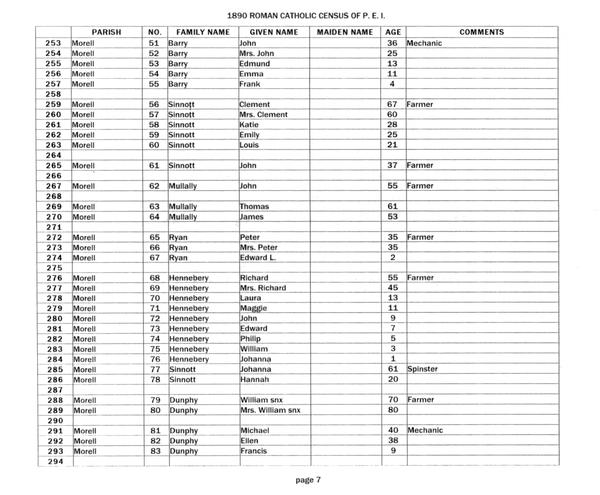 1890 ROMAN CATHOLIC CENSUS OF P. E. I.

| | PARISH | NO. | FAMILY NAME | GIVEN NAME | MAIDEN NAME | AGE | COMMENTS |
|---|---|---|---|---|---|---|---|
| 253 | Morell | 51 | Barry | John | | 36 | Mechanic |
| 254 | Morell | 52 | Barry | Mrs. John | | 25 | |
| 255 | Morell | 53 | Barry | Edmund | | 13 | |
| 256 | Morell | 54 | Barry | Emma | | 11 | |
| 257 | Morell | 55 | Barry | Frank | | 4 | |
| 258 | | | | | | | |
| 259 | Morell | 56 | Sinnott | Clement | | 67 | Farmer |
| 260 | Morell | 57 | Sinnott | Mrs. Clement | | 60 | |
| 261 | Morell | 58 | Sinnott | Katie | | 28 | |
| 262 | Morell | 59 | Sinnott | Emily | | 25 | |
| 263 | Morell | 60 | Sinnott | Louis | | 21 | |
| 264 | | | | | | | |
| 265 | Morell | 61 | Sinnott | John | | 37 | Farmer |
| 266 | | | | | | | |
| 267 | Morell | 62 | Mullally | John | | 55 | Farmer |
| 268 | | | | | | | |
| 269 | Morell | 63 | Mullally | Thomas | | 61 | |
| 270 | Morell | 64 | Mullally | James | | 53 | |
| 271 | | | | | | | |
| 272 | Morell | 65 | Ryan | Peter | | 35 | Farmer |
| 273 | Morell | 66 | Ryan | Mrs. Peter | | 35 | |
| 274 | Morell | 67 | Ryan | Edward L. | | 2 | |
| 275 | | | | | | | |
| 276 | Morell | 68 | Hennebery | Richard | | 55 | Farmer |
| 277 | Morell | 69 | Hennebery | Mrs. Richard | | 45 | |
| 278 | Morell | 70 | Hennebery | Laura | | 13 | |
| 279 | Morell | 71 | Hennebery | Maggie | | 11 | |
| 280 | Morell | 72 | Hennebery | John | | 9 | |
| 281 | Morell | 73 | Hennebery | Edward | | 7 | |
| 282 | Morell | 74 | Hennebery | Philip | | 5 | |
| 283 | Morell | 75 | Hennebery | William | | 3 | |
| 284 | Morell | 76 | Hennebery | Johanna | | 1 | |
| 285 | Morell | 77 | Sinnott | Johanna | | 61 | Spinster |
| 286 | Morell | 78 | Sinnott | Hannah | | 20 | |
| 287 | | | | | | | |
| 288 | Morell | 79 | Dunphy | William snx | | 70 | Farmer |
| 289 | Morell | 80 | Dunphy | Mrs. William snx | | 80 | |
| 290 | | | | | | | |
| 291 | Morell | 81 | Dunphy | Michael | | 40 | Mechanic |
| 292 | Morell | 82 | Dunphy | Ellen | | 38 | |
| 293 | Morell | 83 | Dunphy | Francis | | 9 | |
| 294 | | | | | | | |

page 7